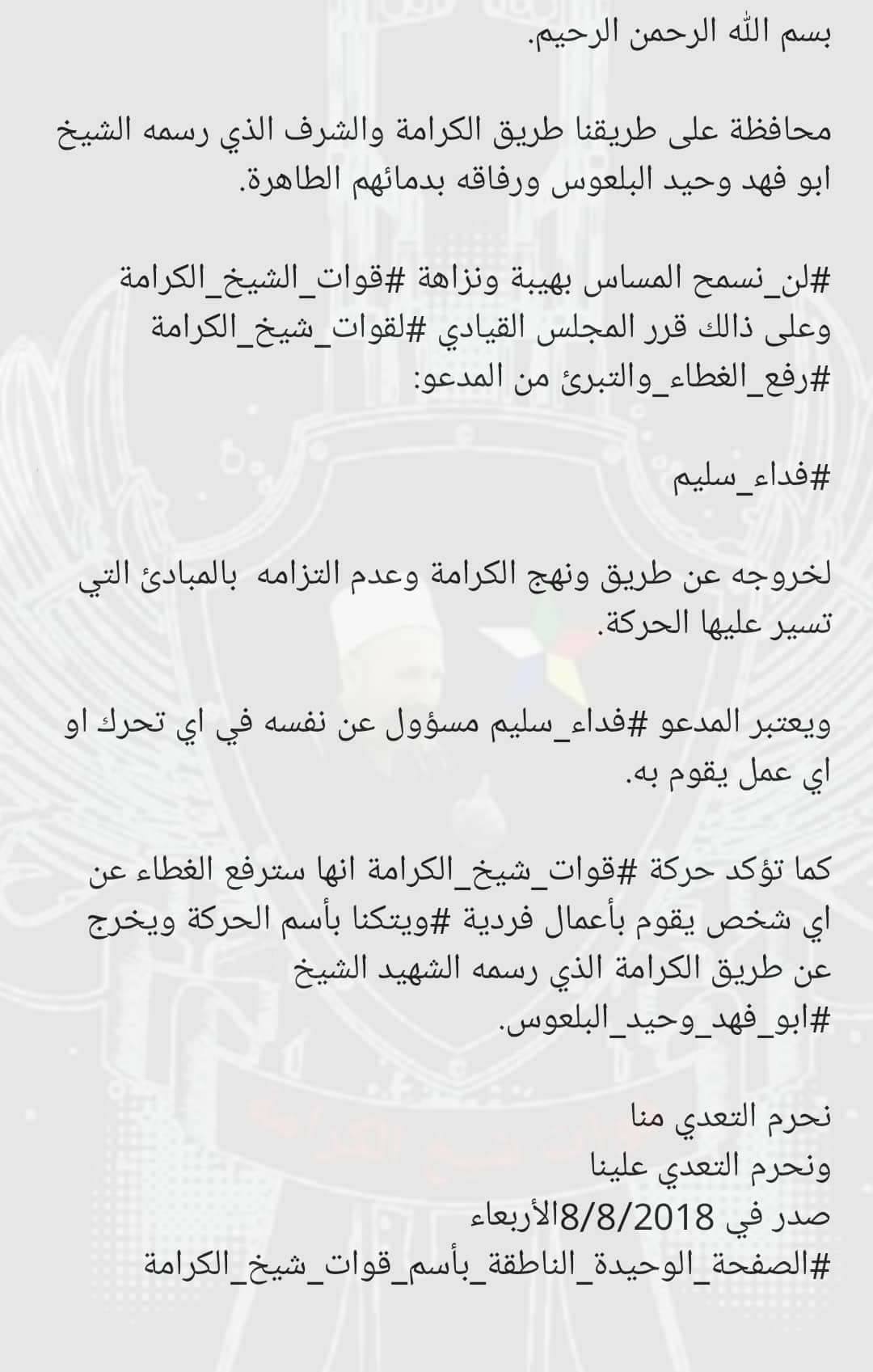 بسم الله الرحمن الرحيم.

محافظة على طريقنا طريق الكرامة والشرف الذي رسمه الشيخ ابو فهد وحيد البلعوس ورفاقه بدمائهم الطاهرة.

#لن_نسمح المساس بهيبة ونزاهة #قوات_الشيخ_الكرامة وعلى ذالك قرر المجلس القيادي #لقوات_شيخ_الكرامة #رفع_الغطاء_والتبرئ من المدعو:

#فداء_سليم

لخروجه عن طريق ونهج الكرامة وعدم التزامه بالمبادئ التي تسير عليها الحركة.

ويعتبر المدعو #فداء_سليم مسؤول عن نفسه في اي تحرك او اي عمل يقوم به.

كما تؤكد حركة #قوات_شيخ_الكرامة انها سترفع الغطاء عن اي شخص يقوم بأعمال فردية #ويتكنا بأسم الحركة ويخرج عن طريق الكرامة الذي رسمه الشهيد الشيخ #ابو_فهد_وحيد_البلعوس.

نحرم التعدي منا
ونحرم التعدي علينا
صدر في 8/8/2018الأربعاء
#الصفحة_الوحيدة_الناطقة_بأسم_قوات_شيخ_الكرامة